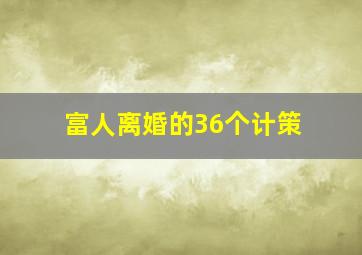 富人离婚的36个计策